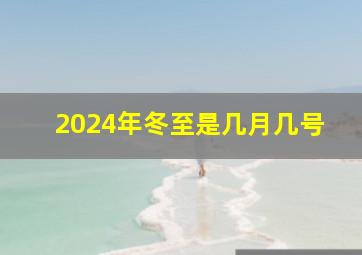 2024年冬至是几月几号